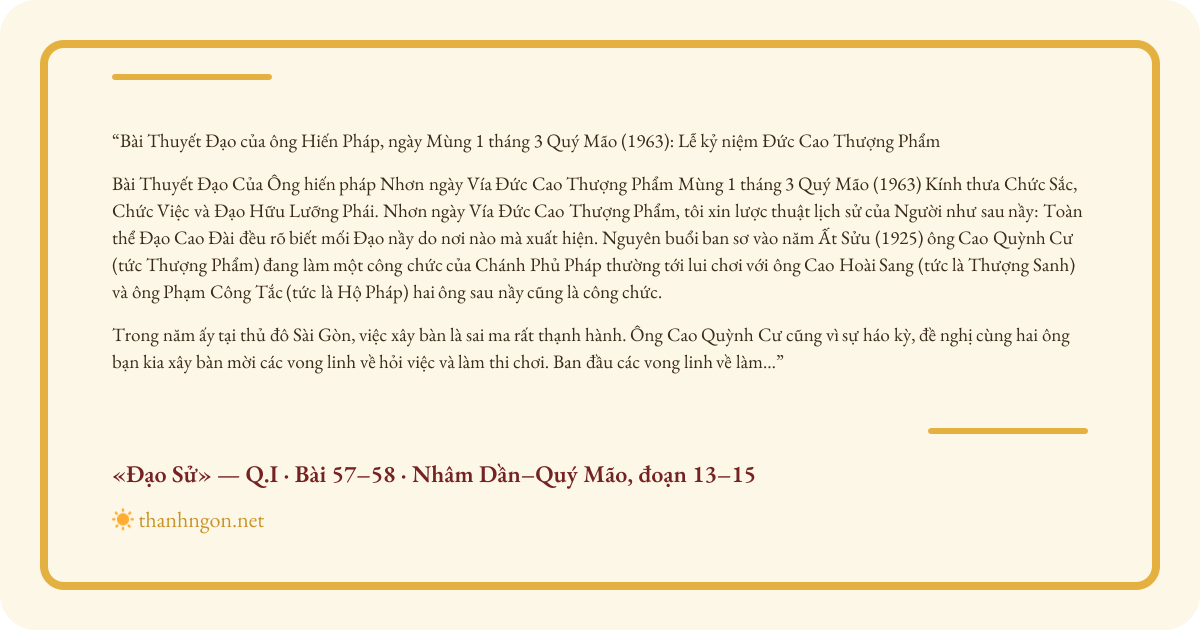 "Bài Thuyết Đạo của ông Hiến Pháp, ngày Mùng 1 tháng 3 Quý Mão (1963): Lễ kỷ niệm Đức Cao Thượng Phẩm

Bài Thuyết Đạo Của Ông hiến pháp Nhơn ngày Vía Đức Cao Thượng Phẩm Mùng 1 tháng 3 Quý Mão (1963) Kính thưa Chức Sắc, Chức Việc và Đạo Hữu Lưỡng Phái. Nhơn ngày Vía Đức Cao Thượng Phẩm, tôi xin lược thuật lịch sử của Người như sau nầy: Toàn thể Đạo Cao Đài đều rõ biết mối Đạo nầy do nơi nào mà xuất hiện. Nguyên buổi ban sơ vào năm Ất Sửu (1925) ông Cao Quỳnh Cư (tức Thượng Phẩm) đang làm một công chức của Chánh Phủ Pháp thường tới lui chơi với ông Cao Hoài Sang (tức là Thượng Sanh) và ông Phạm Công Tắc (tức là Hộ Pháp) hai ông sau nầy cũng là công chức.

Trong năm ấy tại thủ đô Sài Gòn, việc xây bàn là sai ma rất thạnh hành. Ông Cao Quỳnh Cư cũng vì sự háo kỳ, đề nghị cùng hai ông bạn kia xây bàn mời các vong linh về hỏi việc và làm thi chơi. Ban đầu các vong linh về làm..."

«Đạo Sử» — Q.I · Bài 57–58 · Nhâm Dần–Quý Mão, đoạn 13–15

thanhngon.net